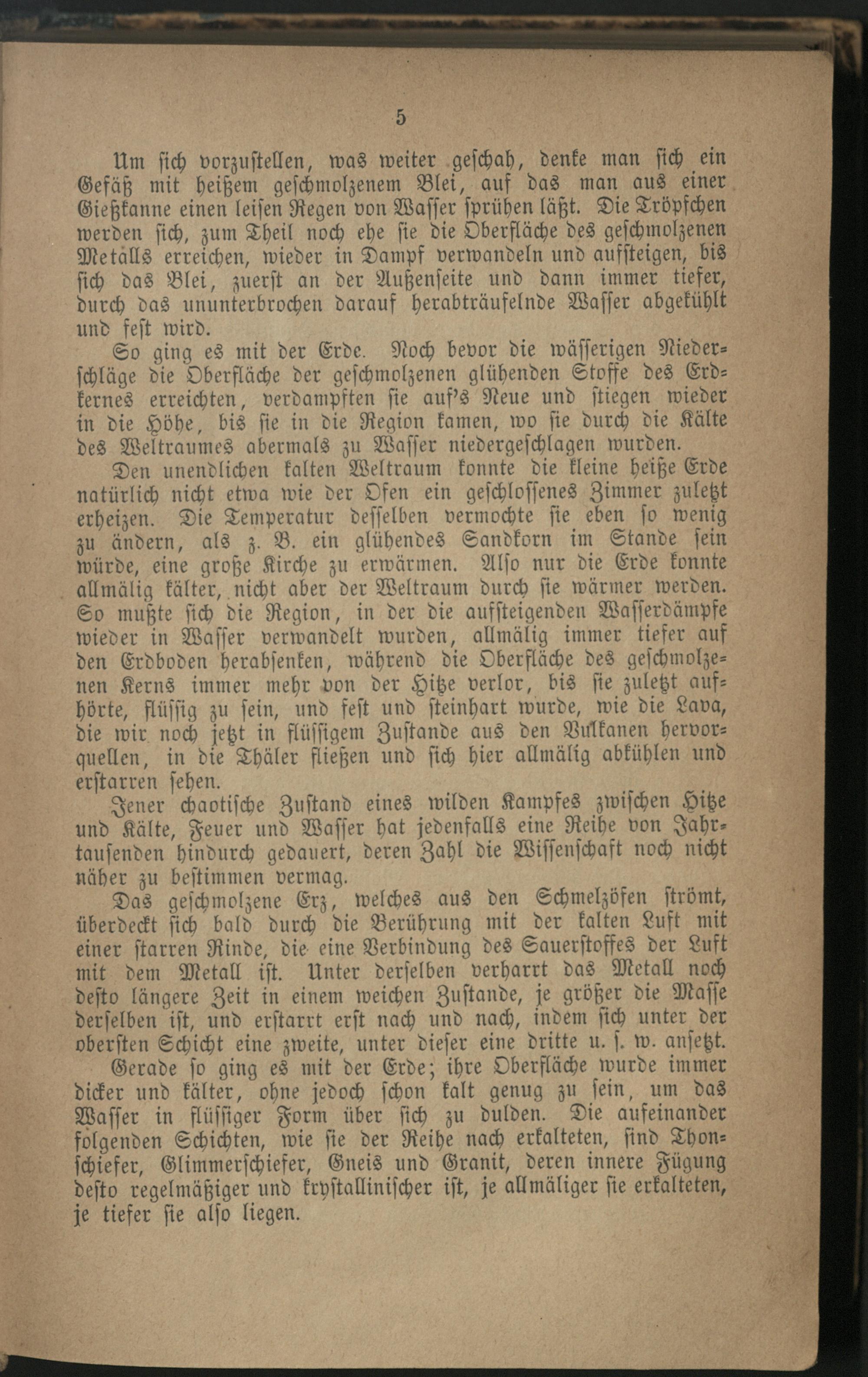 5

Um sich vorzustellen, was weiter geschah, denke man sich ein Gefäß mit heißem geschmolzenem Blei, auf das man aus einer Gießkanne einen leisen Regen von Wasser sprühen läßt. Die Tröpfchen werden sich, zum Theil noch ehe sie die Oberfläche des geschmolzenen Metalls erreichen, wieder in Dampf verwandeln und aufsteigen, bis sich das Blei, zuerst an der Außenseite und dann immer tiefer, durch das ununterbrochen darauf herabträufelnde Wasser abgekühlt und fest wird.

So ging es mit der Erde. Noch bevor die wässerigen Niederschläge die Oberfläche der geschmolzenen glühenden Stoffe des Erdkernes erreichten, verdampften sie auf's Neue und stiegen wieder in die Höhe, bis sie in die Region kamen, wo sie durch die Kälte des Weltraumes abermals zu Wasser niedergeschlagen wurden.

Den unendlichen kalten Weltraum konnte die kleine heiße Erde natürlich nicht etwa wie der Ofen ein geschlossenes Zimmer zuletzt erheizen. Die Temperatur desselben vermochte sie eben so wenig zu ändern, als z. B. ein glühendes Sandkorn im Stande sein würde, eine große Kirche zu erwärmen. Also nur die Erde konnte allmälig kälter, nicht aber der Weltraum durch sie wärmer werden. So mußte sich die Region, in der die aufsteigenden Wasserdämpfe wieder in Wasser verwandelt wurden, allmälig immer tiefer auf den Erdboden herabsenken, während die Oberfläche des geschmolzenen Kerns immer mehr von der Hitze verlor, bis sie zuletzt aufhörte, flüssig zu sein, und fest und steinhart wurde, wie die Lava, die wir noch jetzt in flüssigem Zustande aus den Vulkanen hervorquellen, in die Thäler fließen und sich hier allmälig abkühlen und erstarren sehen.

Jener chaotische Zustand eines wilden Kampfes zwischen Hitze und Kälte, Feuer und Wasser hat jedenfalls eine Reihe von Jahrtausenden hindurch gedauert, deren Zahl die Wissenschaft noch nicht näher zu bestimmen vermag.

Das geschmolzene Erz, welches aus den Schmelzöfen strömt, überdeckt sich bald durch die Berührung mit der kalten Luft mit einer starren Rinde, die eine Verbindung des Sauerstoffes der Luft mit dem Metall ist. Unter derselben verharrt das Metall noch desto längere Zeit in einem weichen Zustande, je größer die Masse derselben ist, und erstarrt erst nach und nach, indem sich unter der obersten Schicht eine zweite, unter dieser eine dritte u. s. w. ansetzt.

Gerade so ging es mit der Erde; ihre Oberfläche wurde immer dicker und kälter, ohne jedoch schon kalt genug zu sein, um das Wasser in flüssiger Form über sich zu dulden. Die aufeinander folgenden Schichten, wie sie der Reihe nach erkalteten, sind Thonschiefer, Glimmerschiefer, Gneis und Granit, deren innere Fügung desto regelmäßiger und krystallinischer ist, je allmäliger sie erkalteten, je tiefer sie also liegen.